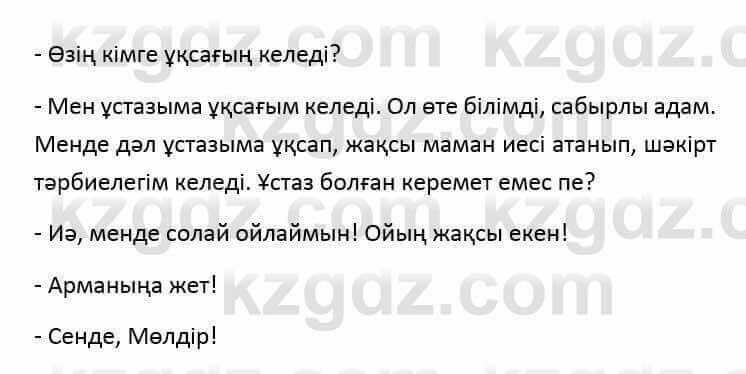 - Өзің кімге ұқсағың келеді?

- Мен ұстазыма ұқсағым келеді. Ол өте білімді, сабырлы адам. Менде дәл ұстазыма ұқсап, жақсы маман иесі атанып, шәкірт тәрбиелегім келеді. Ұстаз болған керемет емес пе?

- Иә, менде солай ойлаймын! Ойың жақсы екен!

- Арманыңа жет!

- Сенде, Мөлдір!

kzgdz.com kzgdz.com kzgdz.com kzgdz.com kzgdz.com